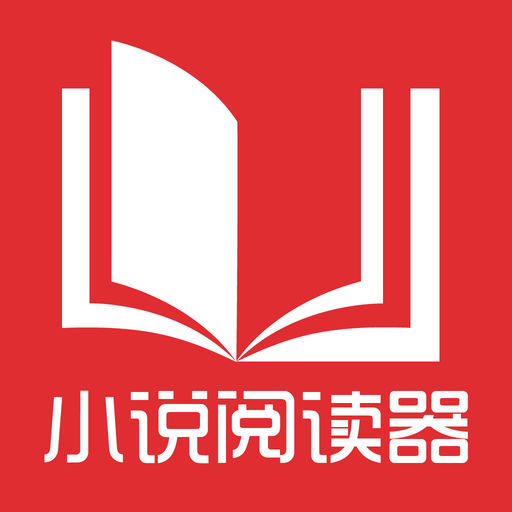 小说阅读器